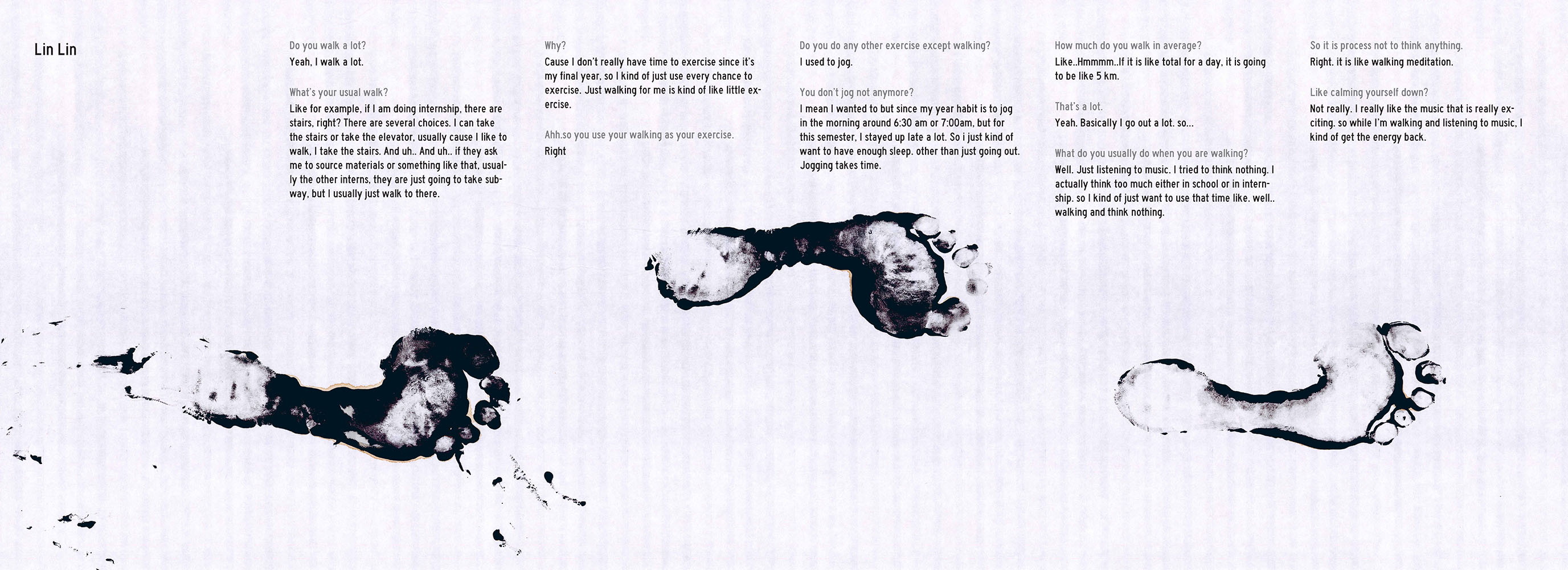 Lin Lin

Do you walk a lot?
Yeah, I walk a lot.

What's your usual walk?
Like for example, if I am doing internship, there are stairs, right? There are several choices. I can take the stairs or take the elevator, usually cause I like to walk, I take the stairs. And uh.. And uh.. if they ask me to source materials or something like that, usually the other interns, they are just going to take subway, but I usually just walk to there.

Why?
Cause I don't really have time to exercise since it's my final year, so I kind of just use every chance to exercise. Just walking for me is kind of like little exercise.

Ahh.so you use your walking as your exercise.
Right

Do you do any other exercise except walking?
I used to jog.

You don't jog not anymore?
I mean I wanted to but since my year habit is to jog in the morning around 6:30 am or 7:00am, but for this semester, I stayed up late a lot. So i just kind of want to have enough sleep. other than just going out. Jogging takes time.

How much do you walk in average?
Like..Hmmmm..If it is like total for a day, it is going to be like 5 km.

That's a lot.
Yeah. Basically I go out a lot. so...

What do you usually do when you are walking?
Well. Just listening to music. I tried to think nothing. I actually think too much either in school or in internship. so I kind of just want to use that time like. well.. walking and think nothing.

So it is process not to think anything.
Right. it is like walking meditation.

Like calming yourself down?
Not really. I really like the music that is really exciting. so while I'm walking and listening to music, I kind of get the energy back.